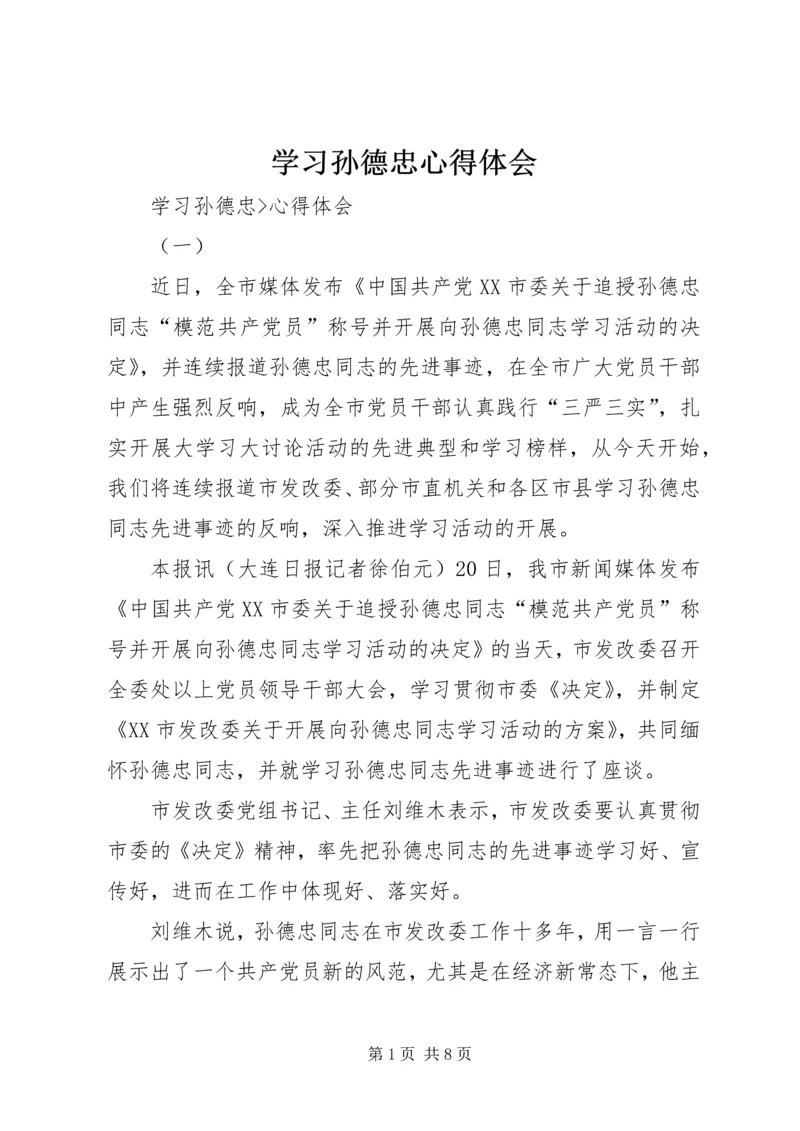 学习孙德忠心得体会

学习孙德忠>心得体会

（一）

近日，全市媒体发布《中国共产党XX市委关于追授孙德忠同志“模范共产党员”称号并开展向孙德忠同志学习活动的决定》，并连续报道孙德忠同志的先进事迹，在全市广大党员干部中产生强烈反响，成为全市党员干部认真践行“三严三实”，扎实开展大学习大讨论活动的先进典型和学习榜样，从今天开始，我们将连续报道市发改委、部分市直机关和各区市县学习孙德忠同志先进事迹的反响，深入推进学习活动的开展。

本报讯（大连日报记者徐伯元）20日，我市新闻媒体发布《中国共产党XX市委关于追授孙德忠同志“模范共产党员”称号并开展向孙德忠同志学习活动的决定》的当天，市发改委召开全委处以上党员领导干部大会，学习贯彻市委《决定》，并制定《XX市发改委关于开展向孙德忠同志学习活动的方案》，共同缅怀孙德忠同志，并就学习孙德忠同志先进事迹进行了座谈。

市发改委党组书记、主任刘维木表示，市发改委要认真贯彻市委的《决定》精神，率先把孙德忠同志的先进事迹学习好、宣传好，进而在工作中体现好、落实好。

刘维木说，孙德忠同志在市发改委工作十多年，用一言一行展示出了一个共产党员新的风范，尤其是在经济新常态下，他主

第1页 共8页